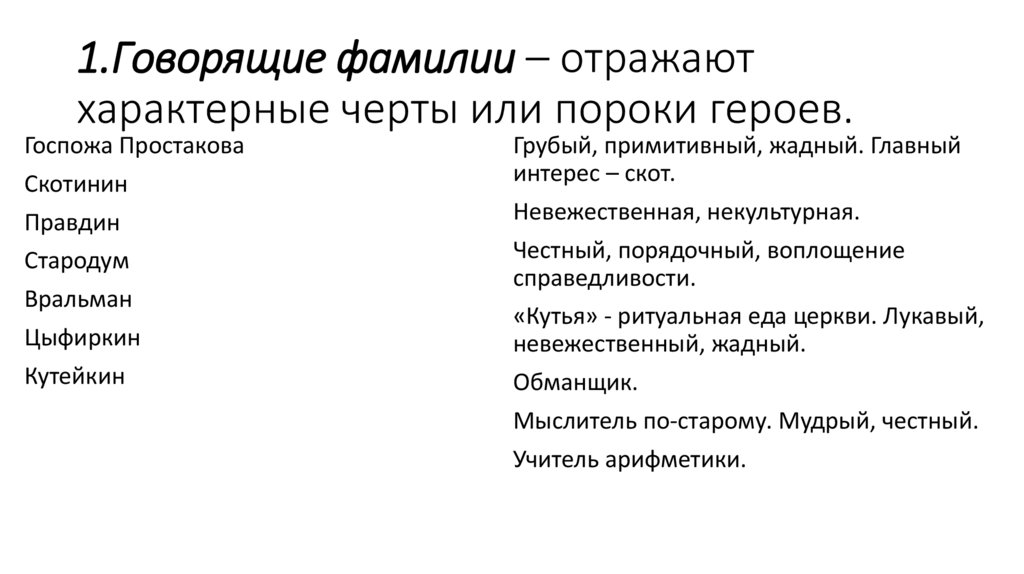 1.Говорящие фамилии – отражают характерные черты или пороки героев.

Госпожа Простакова

Скотинин

Правдин

Стародум

Вральман

Цыфиркин

Кутейкин

Грубый, примитивный, жадный. Главный интерес – скот.

Невежественная, некультурная.

Честный, порядочный, воплощение справедливости.

«Кутья» - ритуальная еда церкви. Лукавый, невежественный, жадный.

Обманщик.

Мыслитель по-старому. Мудрый, честный.

Учитель арифметики.